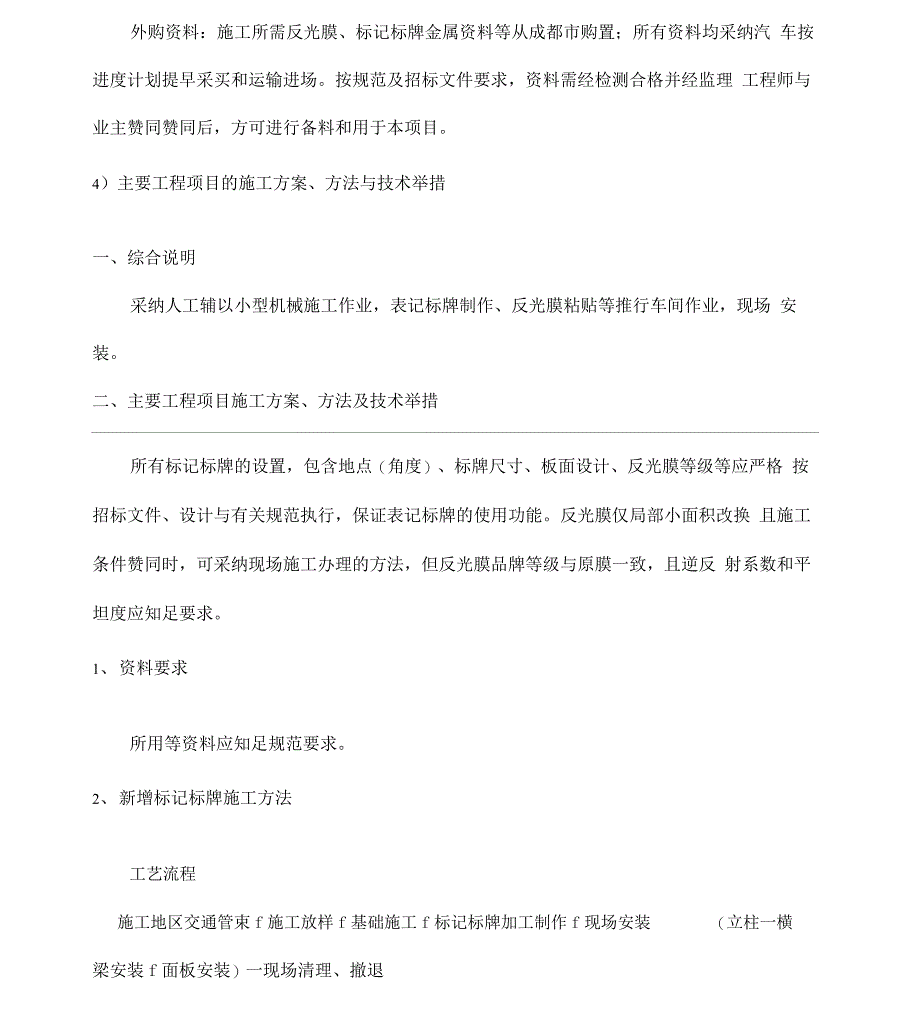 外购资料：施工所需反光膜、标记标牌金属资料等从成都市购置；所有资料均采纳汽 车按进度计划提早采买和运输进场。按规范及招标文件要求，资料需经检测合格并经监理 工程师与业主赞同后，方可进行备料和用于本项目。

4）主要工程项目的施工方案、方法与技术举措

一、综合说明

采纳人工辅以小型机械施工作业，表记标牌制作、反光膜粘贴等推行车间作业，现场 安装。

二、主要工程项目施工方案、方法及技术举措

所有标记标牌的设置，包含地点（角度）、标牌尺寸、板面设计、反光膜等级等应严格 按招标文件、设计与有关规范执行，保证表记标牌的使用功能。反光膜仅局部小面积改换 且施工条件赞同时，可采纳现场施工办理的方法，但反光膜品牌等级与原膜一致，且逆反 射系数和平坦度应知足要求。

1、资料要求

所用等资料应知足规范要求。

2、新增标记标牌施工方法

工艺流程

施工地区交通管束 f 施工放样 f 基础施工 f 标记标牌加工制作 f 现场安装 （立柱一横梁安装 f 面板安装）一现场清理、撤退